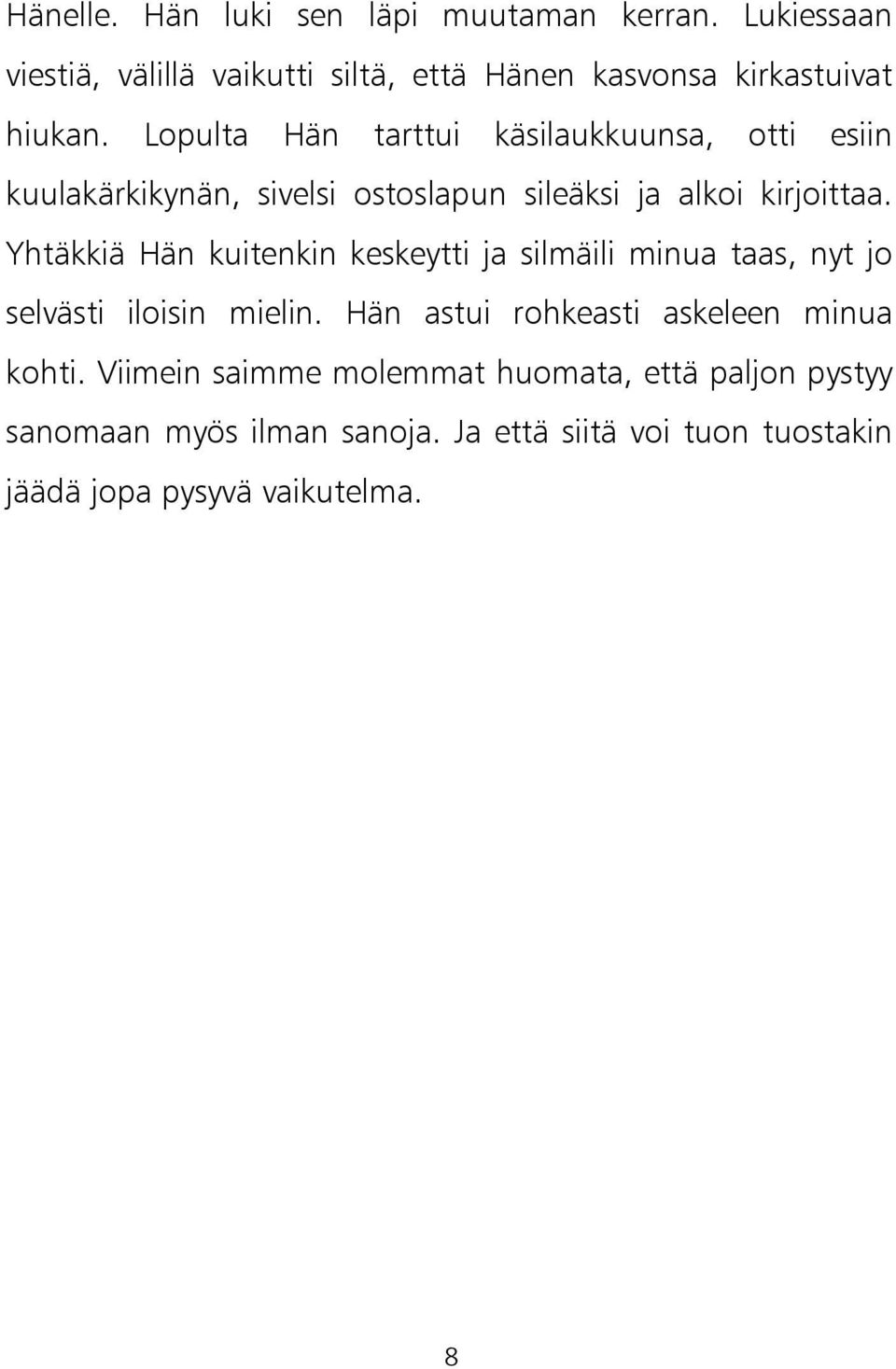 Hänelle. Hän luki sen läpi muutaman kerran. Lukiessaan viestiä, välillä vaikutti siltä, että Hänen kasvonsa kirkastuivat hiukan. Lopulta Hän tarttui käsilaukkuunsa, otti esiin kuulakärkikynän, sivelsi ostoslapun sileäksi ja alkoi kirjoittaa. Yhtäkkiä Hän kuitenkin keskeytti ja silmäili minua taas, nyt jo selvästi iloisin mielin. Hän astui rohkeasti askeleen minua kohti. Viimein saimme molemmat huomata, että paljon pystyy sanomaan myös ilman sanoja. Ja että siitä voi tuon tuostakin jäädä jopa pysyvä vaikutelma.

8